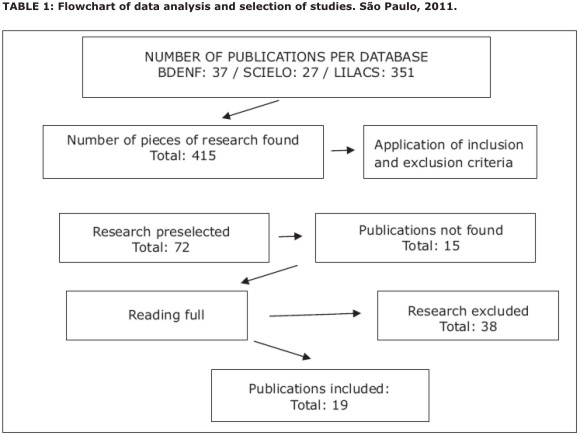 TABLE 1: Flowchart of data analysis and selection of studies. São Paulo, 2011.

NUMBER OF PUBLICATIONS PER DATABASE
BDENF: 37 / SCIELO: 27 / LILACS: 351

Number of pieces of research found
Total: 415

Application of inclusion and exclusion criteria

Research preselected
Total: 72

Publications not found
Total: 15

Reading full

Research excluded
Total: 38

Publications included:
Total: 19